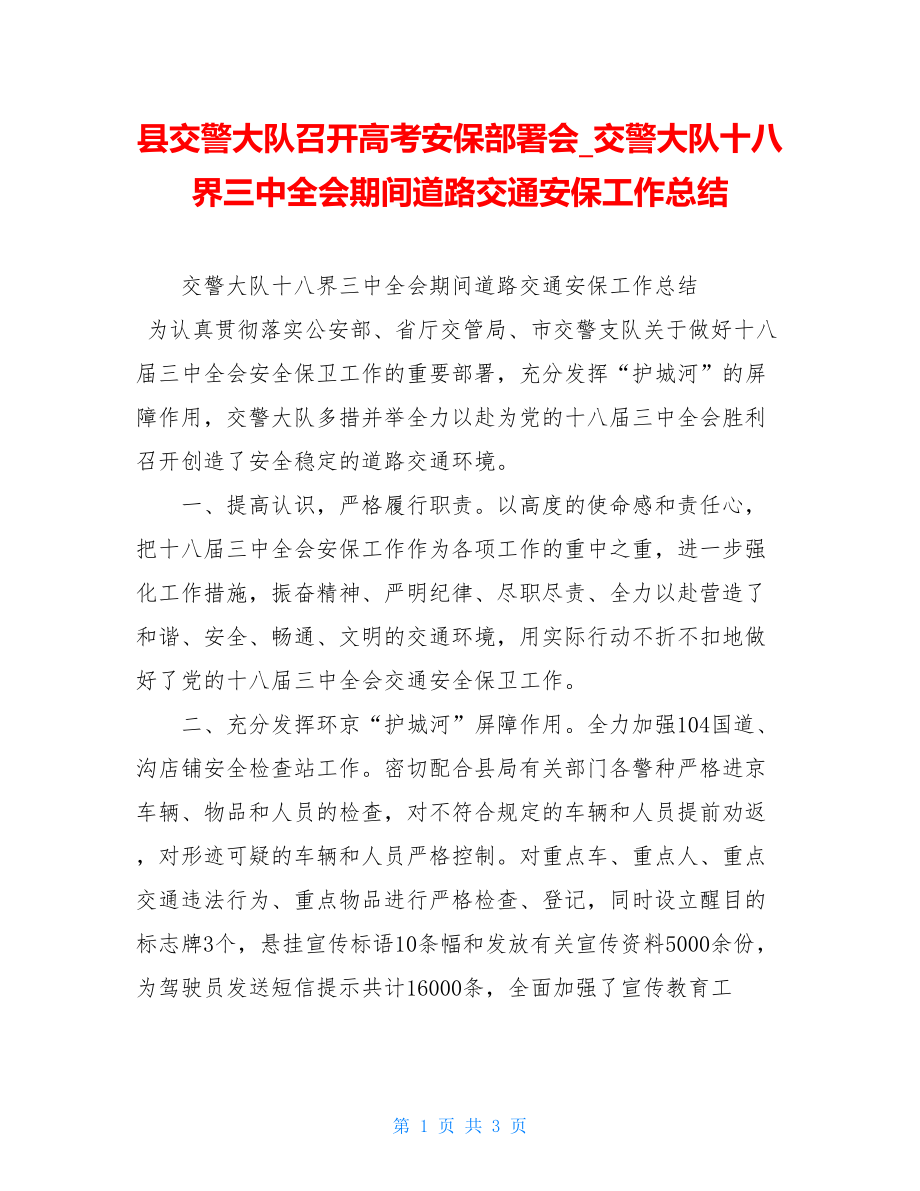 县交警大队召开高考安保部署会_交警大队十八界三中全会期间道路交通安保工作总结

交警大队十八界三中全会期间道路交通安保工作总结

为认真贯彻落实公安部、省厅交管局、市交警支队关于做好十八届三中全会安全保卫工作的重要部署，充分发挥“护城河”的屏障作用，交警大队多措并举全力以赴为党的十八届三中全会胜利召开创造了安全稳定的道路交通环境。

一、提高认识，严格履行职责。以高度的使命感和责任心，把十八届三中全会安保工作作为各项工作的重中之重，进一步强化工作措施，振奋精神、严明纪律、尽职尽责、全力以赴营造了和谐、安全、畅通、文明的交通环境，用实际行动不折不扣地做好了党的十八届三中全会交通安全保卫工作。

二、充分发挥环京“护城河”屏障作用。全力加强104国道、沟店铺安全检查站工作。密切配合县局有关部门各警种严格进京车辆、物品和人员的检查，对不符合规定的车辆和人员提前劝返，对形迹可疑的车辆和人员严格控制。对重点车、重点人、重点交通违法行为、重点物品进行严格检查、登记，同时设立醒目的标志牌3个，悬挂宣传标语10条幅和发放有关宣传资料5000余份，为驾驶员发送短信提示共计16000条，全面加强了宣传教育工

第 1 页 共 3 页